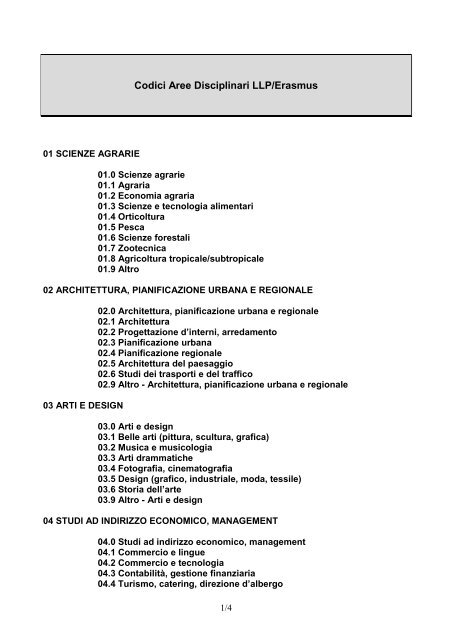 Codici Aree Disciplinari LLP/Erasmus

01 SCIENZE AGRARIE

01.0 Scienze agrarie
01.1 Agraria
01.2 Economia agraria
01.3 Scienze e tecnologia alimentari
01.4 Orticoltura
01.5 Pesca
01.6 Scienze forestali
01.7 Zootecnica
01.8 Agricoltura tropicale/subtropicale
01.9 Altro

02 ARCHITETTURA, PIANIFICAZIONE URBANA E REGIONALE

02.0 Architettura, pianificazione urbana e regionale
02.1 Architettura
02.2 Progettazione d'interni, arredamento
02.3 Pianificazione urbana
02.4 Pianificazione regionale
02.5 Architettura del paesaggio
02.6 Studi dei trasporti e del traffico
02.9 Altro - Architettura, pianificazione urbana e regionale

03 ARTI E DESIGN

03.0 Arti e design
03.1 Belle arti (pittura, scultura, grafica)
03.2 Musica e musicologia
03.3 Arti drammatiche
03.4 Fotografia, cinematografia
03.5 Design (grafico, industriale, moda, tessile)
03.6 Storia dell'arte
03.9 Altro - Arti e design

04 STUDI AD INDIRIZZO ECONOMICO, MANAGEMENT

04.0 Studi ad indirizzo economico, management
04.1 Commercio e lingue
04.2 Commercio e tecnologia
04.3 Contabilità, gestione finanziaria
04.4 Turismo, catering, direzione d'albergo

1/4